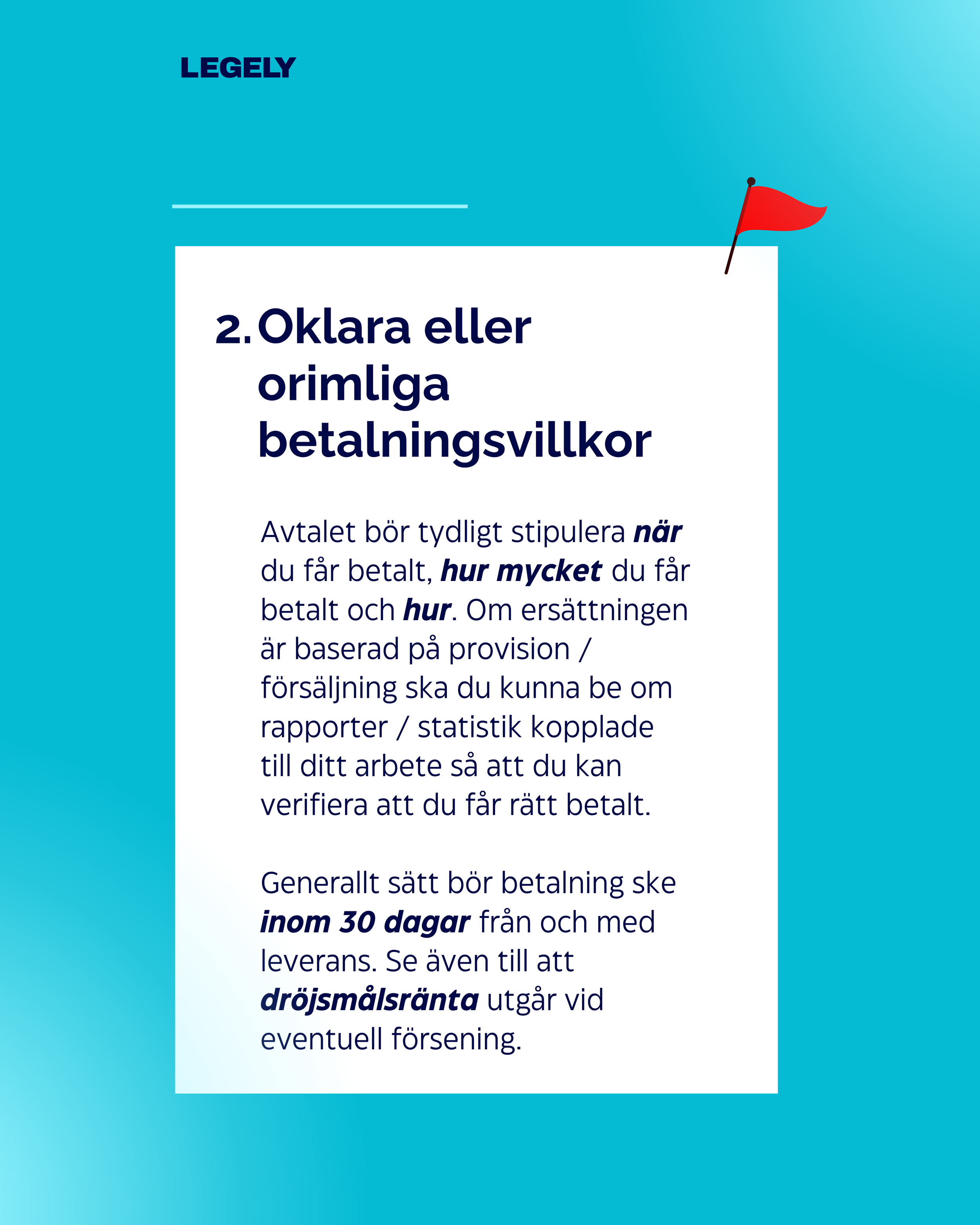 LEGELY

2. Oklara eller orimliga betalningsvillkor

Avtalet bör tydligt stipulera när du får betalt, hur mycket du får betalt och hur. Om ersättningen är baserad på provision / försäljning ska du kunna be om rapporter / statistik kopplade till ditt arbete så att du kan verifiera att du får rätt betalt.

Generallt sätt bör betalning ske inom 30 dagar från och med leverans. Se även till att dröjsmålsränta utgår vid eventuell försening.